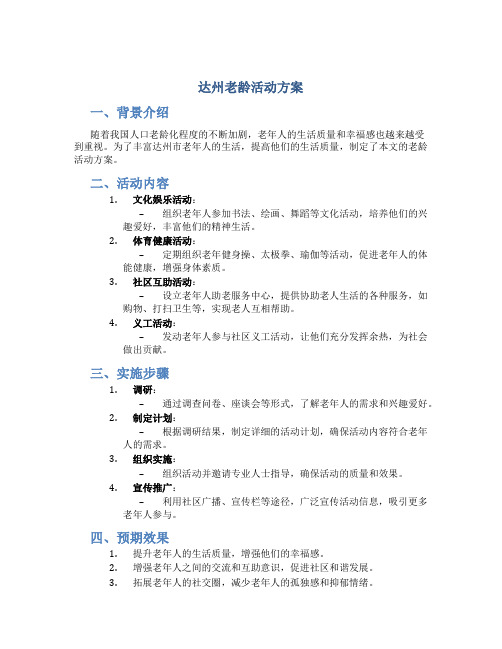 达州老龄活动方案

一、背景介绍

随着我国人口老龄化程度的不断加剧，老年人的生活质量和幸福感也越来越受到重视。为了丰富达州市老年人的生活，提高他们的生活质量，制定了本文的老龄活动方案。

二、活动内容

1. 文化娱乐活动：
– 组织老年人参加书法、绘画、舞蹈等文化活动，培养他们的兴趣爱好，丰富他们的精神生活。

2. 体育健康活动：
– 定期组织老年健身操、太极拳、瑜伽等活动，促进老年人的体能健康，增强身体素质。

3. 社区互助活动：
– 设立老年人助老服务中心，提供协助老人生活的各种服务，如购物、打扫卫生等，实现老人互相帮助。

4. 义工活动：
– 发动老年人参与社区义工活动，让他们充分发挥余热，为社会做出贡献。

三、实施步骤

1. 调研：
– 通过调查问卷、座谈会等形式，了解老年人的需求和兴趣爱好。

2. 制定计划：
– 根据调研结果，制定详细的活动计划，确保活动内容符合老年人的需求。

3. 组织实施：
– 组织活动并邀请专业人士指导，确保活动的质量和效果。

4. 宣传推广：
– 利用社区广播、宣传栏等途径，广泛宣传活动信息，吸引更多老年人参与。

四、预期效果

1. 提升老年人的生活质量，增强他们的幸福感。
2. 增强老年人之间的交流和互助意识，促进社区和谐发展。
3. 拓展老年人的社交圈，减少老年人的孤独感和抑郁情绪。